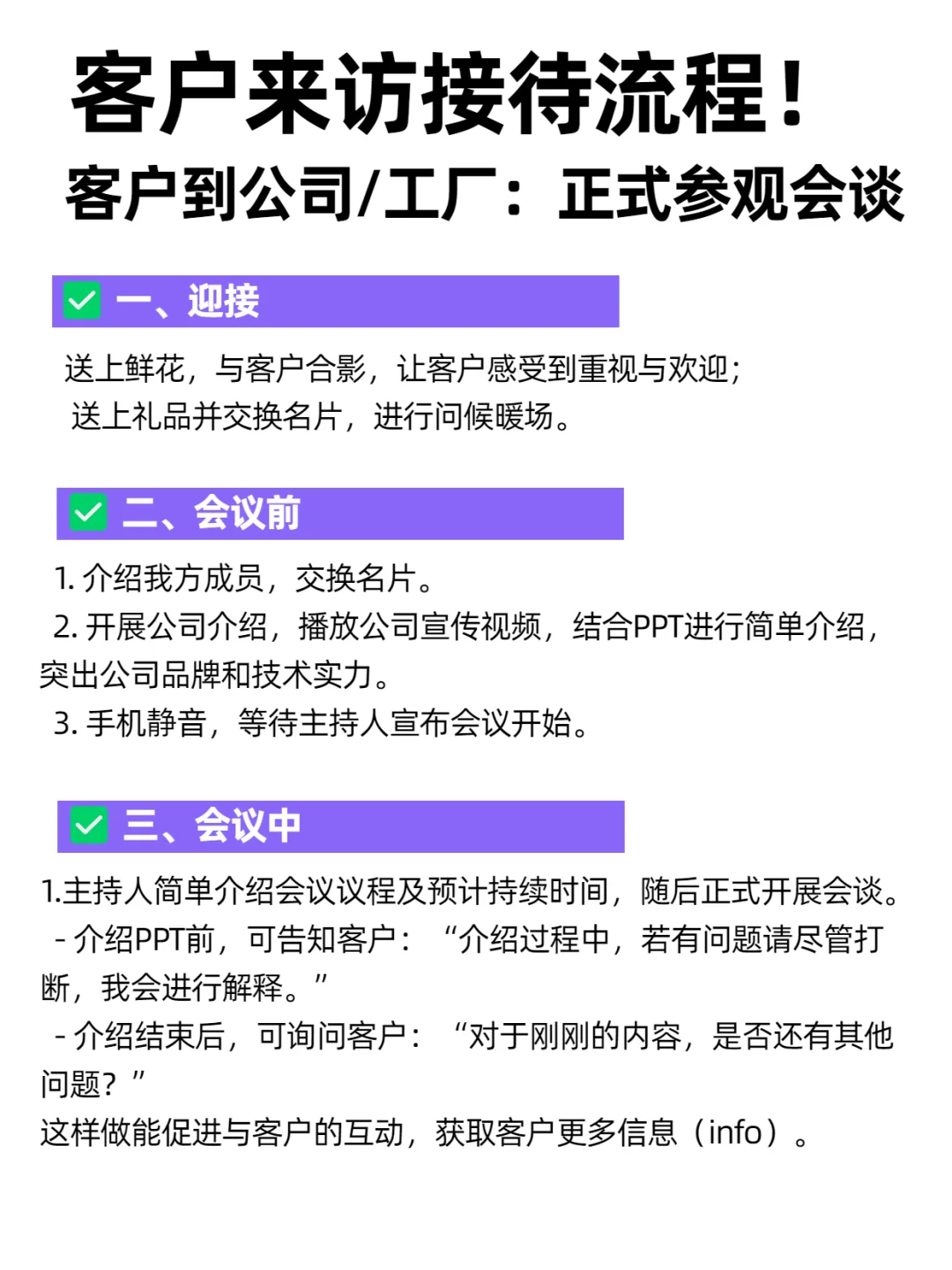 客户来访接待流程！
客户到公司/工厂：正式参观会谈

一、迎接

送上鲜花，与客户合影，让客户感受到重视与欢迎；
送上礼品并交换名片，进行问候暖场。

二、会议前

1. 介绍我方成员，交换名片。
2. 开展公司介绍，播放公司宣传视频，结合PPT进行简单介绍，突出公司品牌和技术实力。
3. 手机静音，等待主持人宣布会议开始。

三、会议中

1.主持人简单介绍会议议程及预计持续时间，随后正式开展会谈。
- 介绍PPT前，可告知客户：“介绍过程中，若有问题请尽管打断，我会进行解释。”
- 介绍结束后，可询问客户：“对于刚刚的内容，是否还有其他问题？”
这样做能促进与客户的互动，获取客户更多信息（info）。